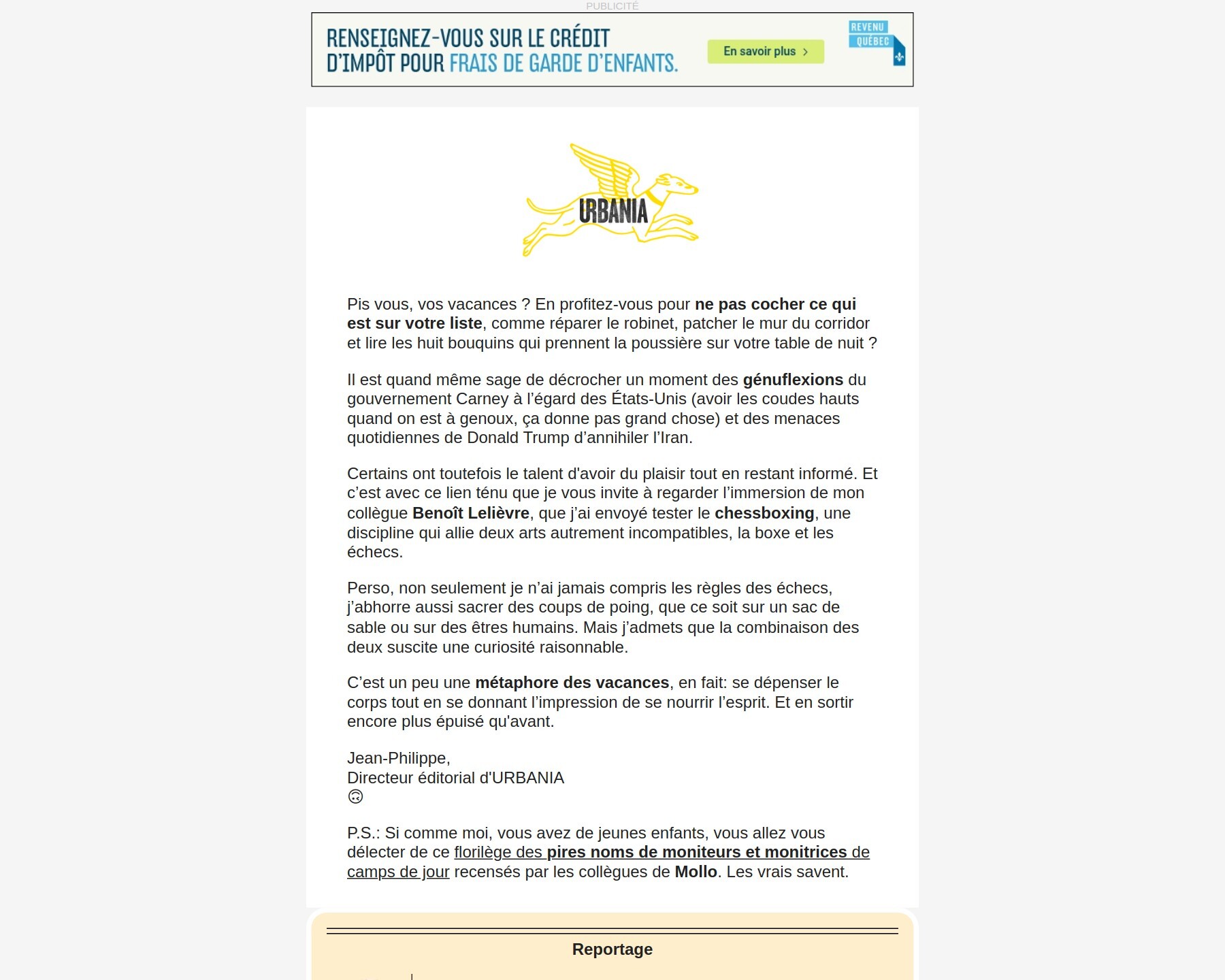 PUBLICITÉ

RENSEIGNEZ-VOUS SUR LE CRÉDIT D'IMPÔT POUR FRAIS DE GARDE D'ENFANTS.

En savoir plus ›

REVENU QUÉBEC

URBANIA

Pis vous, vos vacances ? En profitez-vous pour ne pas cocher ce qui est sur votre liste, comme réparer le robinet, patcher le mur du corridor et lire les huit bouquins qui prennent la poussière sur votre table de nuit ?

Il est quand même sage de décrocher un moment des génuflexions du gouvernement Carney à l'égard des États-Unis (avoir les coudes hauts quand on est à genoux, ça donne pas grand chose) et des menaces quotidiennes de Donald Trump d'annihiler l'Iran.

Certains ont toutefois le talent d'avoir du plaisir tout en restant informé. Et c'est avec ce lien ténu que je vous invite à regarder l'immersion de mon collègue Benoît Lelièvre, que j'ai envoyé tester le chessboxing, une discipline qui allie deux arts autrement incompatibles, la boxe et les échecs.

Perso, non seulement je n'ai jamais compris les règles des échecs, j'abhorre aussi sacrer des coups de poing, que ce soit sur un sac de sable ou sur des êtres humains. Mais j'admets que la combinaison des deux suscite une curiosité raisonnable.

C'est un peu une métaphore des vacances, en fait: se dépenser le corps tout en se donnant l'impression de se nourrir l'esprit. Et en sortir encore plus épuisé qu'avant.

Jean-Philippe,
Directeur éditorial d'URBANIA
🙃

P.S.: Si comme moi, vous avez de jeunes enfants, vous allez vous délecter de ce florilège des pires noms de moniteurs et monitrices de camps de jour recensés par les collègues de Mollo. Les vrais savent.

Reportage